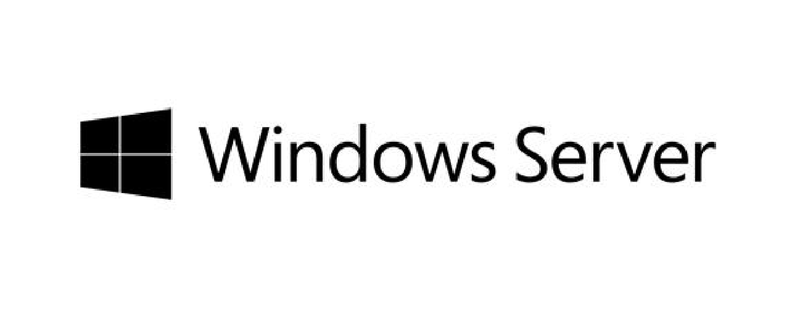 Windows Server